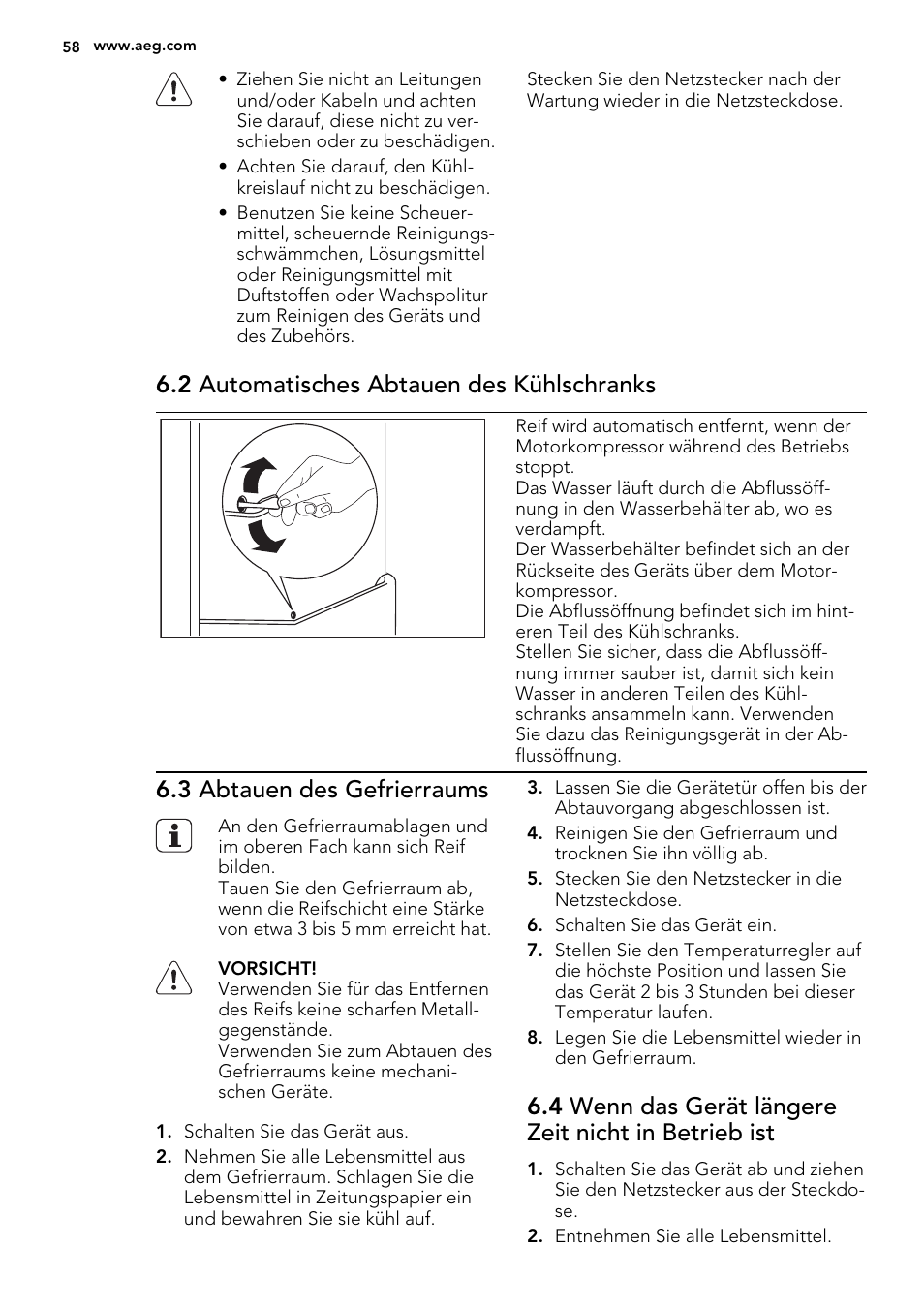 58 www.aeg.com

• Ziehen Sie nicht an Leitungen und/oder Kabeln und achten Sie darauf, diese nicht zu verschieben oder zu beschädigen.
• Achten Sie darauf, den Kühlkreislauf nicht zu beschädigen.
• Benutzen Sie keine Scheuermittel, scheuernde Reinigungsschwämmchen, Lösungsmittel oder Reinigungsmittel mit Duftstoffen oder Wachspolitur zum Reinigen des Geräts und des Zubehörs.

Stecken Sie den Netzstecker nach der Wartung wieder in die Netzsteckdose.

6.2 Automatisches Abtauen des Kühlschranks

Reif wird automatisch entfernt, wenn der Motorkompressor während des Betriebs stoppt.
Das Wasser läuft durch die Abflussöffnung in den Wasserbehälter ab, wo es verdampft.
Der Wasserbehälter befindet sich an der Rückseite des Geräts über dem Motorkompressor.
Die Abflussöffnung befindet sich im hinteren Teil des Kühlschranks.
Stellen Sie sicher, dass die Abflussöffnung immer sauber ist, damit sich kein Wasser in anderen Teilen des Kühlschranks ansammeln kann. Verwenden Sie dazu das Reinigungsgerät in der Abflussöffnung.

6.3 Abtauen des Gefrierraums

An den Gefrierraumablagen und im oberen Fach kann sich Reif bilden.
Tauen Sie den Gefrierraum ab, wenn die Reifschicht eine Stärke von etwa 3 bis 5 mm erreicht hat.

VORSICHT!
Verwenden Sie für das Entfernen des Reifs keine scharfen Metallgegenstände.
Verwenden Sie zum Abtauen des Gefrierraums keine mechanischen Geräte.

1. Schalten Sie das Gerät aus.
2. Nehmen Sie alle Lebensmittel aus dem Gefrierraum. Schlagen Sie die Lebensmittel in Zeitungspapier ein und bewahren Sie sie kühl auf.
3. Lassen Sie die Gerätetür offen bis der Abtauvorgang abgeschlossen ist.
4. Reinigen Sie den Gefrierraum und trocknen Sie ihn völlig ab.
5. Stecken Sie den Netzstecker in die Netzsteckdose.
6. Schalten Sie das Gerät ein.
7. Stellen Sie den Temperaturregler auf die höchste Position und lassen Sie das Gerät 2 bis 3 Stunden bei dieser Temperatur laufen.
8. Legen Sie die Lebensmittel wieder in den Gefrierraum.

6.4 Wenn das Gerät längere Zeit nicht in Betrieb ist

1. Schalten Sie das Gerät ab und ziehen Sie den Netzstecker aus der Steckdose.
2. Entnehmen Sie alle Lebensmittel.